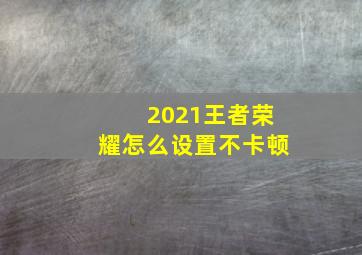 2021王者荣耀怎么设置不卡顿